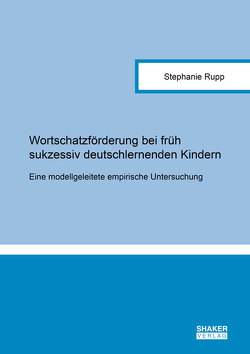 Stephanie Rupp

Wortschatzförderung bei früh sukzessiv deutschlernenden Kindern

Eine modellgeleitete empirische Untersuchung

SHAKER
VERLAG